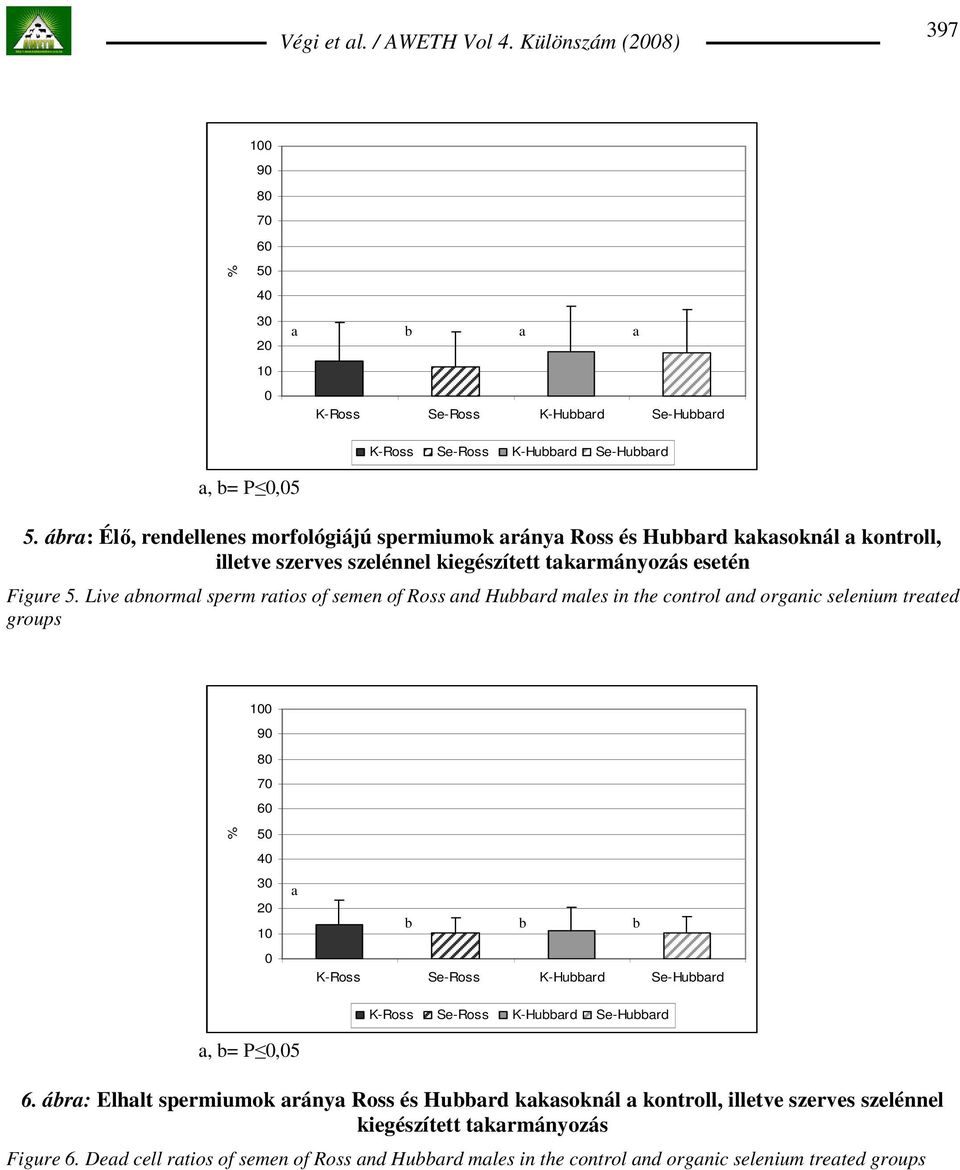 Végi et al. / AWETH Vol 4. Különszám (2008)

397

100
90
80
70
60
%
50
40
30
20
10
0

a b a a

K-Ross Se-Ross K-Hubbard Se-Hubbard

K-Ross Se-Ross K-Hubbard Se-Hubbard

a, b= P≤0,05

5. ábra: Élő, rendellenes morfológiájú spermiumok aránya Ross és Hubbard kakasoknál a kontroll, illetve szerves szelénnel kiegészített takarmányozás esetén

Figure 5. Live abnormal sperm ratios of semen of Ross and Hubbard males in the control and organic selenium treated groups

100
90
80
70
60
%
50
40
30
20
10
0

a b b b

K-Ross Se-Ross K-Hubbard Se-Hubbard

K-Ross Se-Ross K-Hubbard Se-Hubbard

a, b= P≤0,05

6. ábra: Elhalt spermiumok aránya Ross és Hubbard kakasoknál a kontroll, illetve szerves szelénnel kiegészített takarmányozás

Figure 6. Dead cell ratios of semen of Ross and Hubbard males in the control and organic selenium treated groups